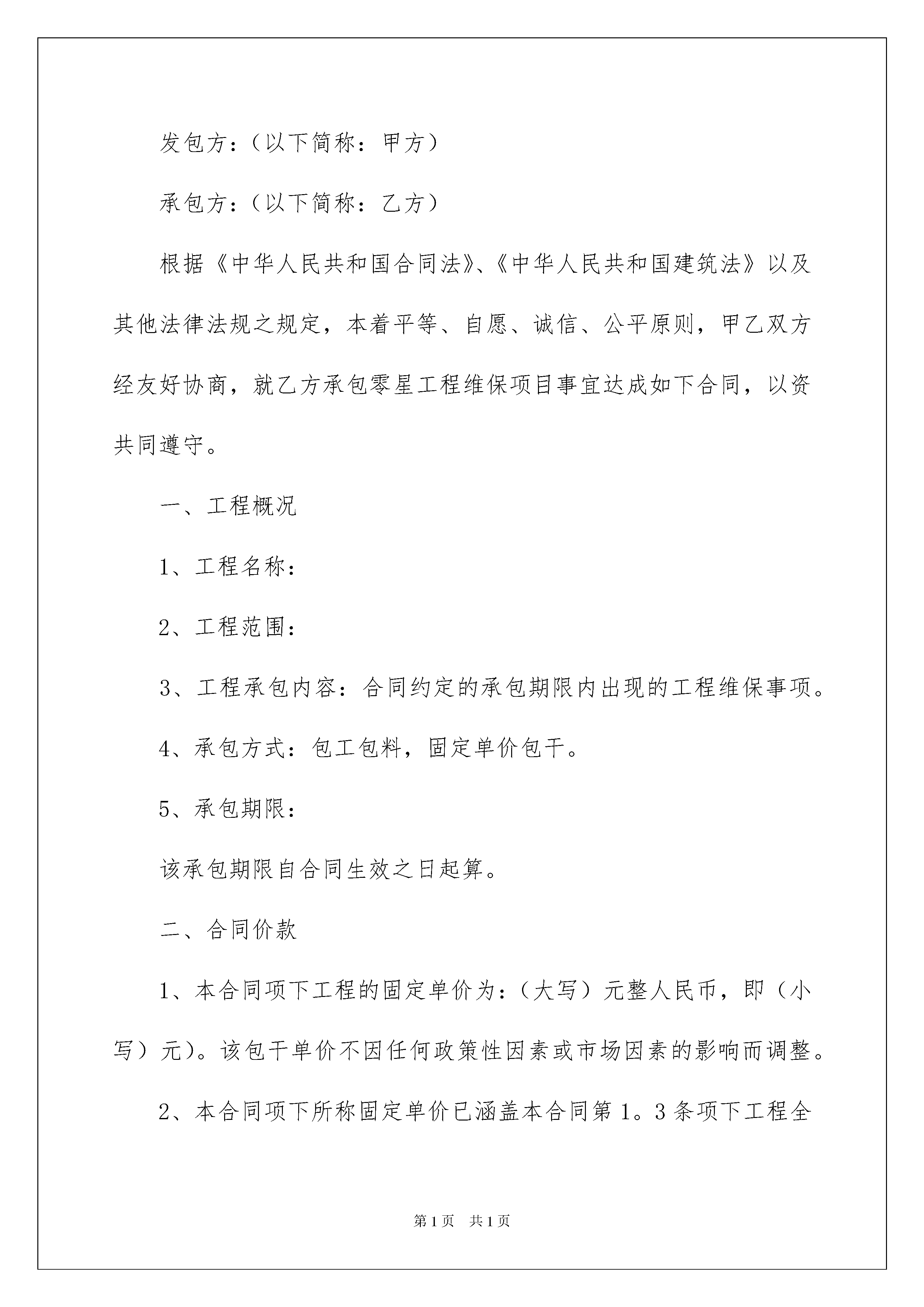 发包方：（以下简称：甲方）

承包方：（以下简称：乙方）

根据《中华人民共和国合同法》、《中华人民共和国建筑法》以及其他法律法规之规定，本着平等、自愿、诚信、公平原则，甲乙双方经友好协商，就乙方承包零星工程维保项目事宜达成如下合同，以资共同遵守。

一、工程概况

1、工程名称：

2、工程范围：

3、工程承包内容：合同约定的承包期限内出现的工程维保事项。

4、承包方式：包工包料，固定单价包干。

5、承包期限：

该承包期限自合同生效之日起算。

二、合同价款

1、本合同项下工程的固定单价为：（大写）元整人民币，即（小写）元）。该包干单价不因任何政策性因素或市场因素的影响而调整。

2、本合同项下所称固定单价已涵盖本合同第1。3条项下工程全

第1页 共1页